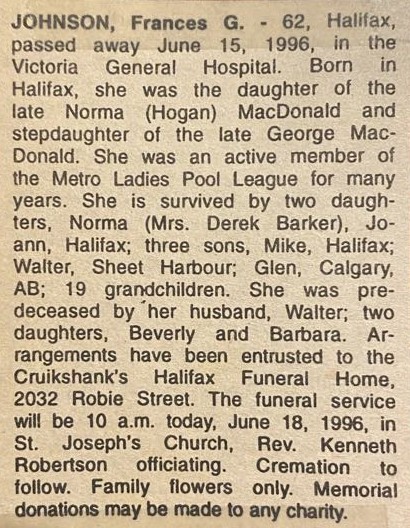 JOHNSON, Frances G. - 62, Halifax, passed away June 15, 1996, in the Victoria General Hospital. Born in Halifax, she was the daughter of the late Norma (Hogan) MacDonald and stepdaughter of the late George MacDonald. She was an active member of the Metro Ladies Pool League for many years. She is survived by two daughters, Norma (Mrs. Derek Barker), Joann, Halifax; three sons, Mike, Halifax; Walter, Sheet Harbour; Glen, Calgary, AB; 19 grandchildren. She was predeceased by her husband, Walter; two daughters, Beverly and Barbara. Arrangements have been entrusted to the Cruikshank's Halifax Funeral Home, 2032 Robie Street. The funeral service will be 10 a.m. today, June 18, 1996, in St. Joseph's Church, Rev. Kenneth Robertson officiating. Cremation to follow. Family flowers only. Memorial donations may be made to any charity.